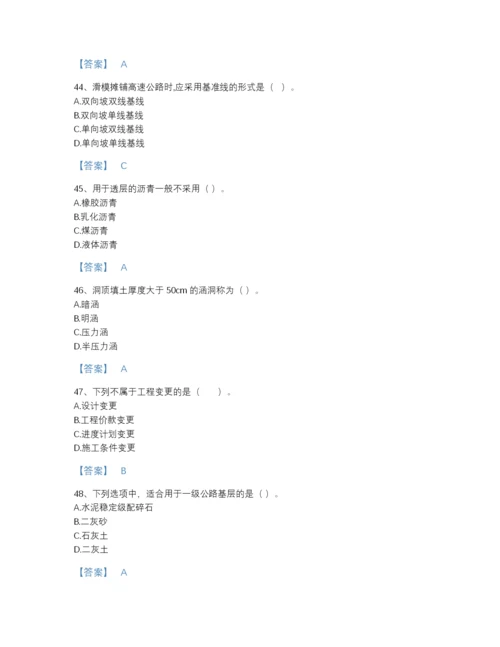 【答案】 A

44、滑模摊铺高速公路时,应采用基准线的形式是（ ）。
A.双向坡双线基线
B.双向坡单线基线
C.单向坡双线基线
D.单向坡单线基线

【答案】 C

45、用于透层的沥青一般不采用（）。
A.橡胶沥青
B.乳化沥青
C.煤沥青
D.液体沥青

【答案】 A

46、洞顶填土厚度大于50cm的涵洞称为（）。
A.暗涵
B.明涵
C.压力涵
D.半压力涵

【答案】 A

47、下列不属于工程变更的是（ ）。
A.设计变更
B.工程价款变更
C.进度计划变更
D.施工条件变更

【答案】 B

48、下列选项中，适合用于一级公路基层的是（）。
A.水泥稳定级配碎石
B.二灰砂
C.石灰土
D.二灰土

【答案】 A